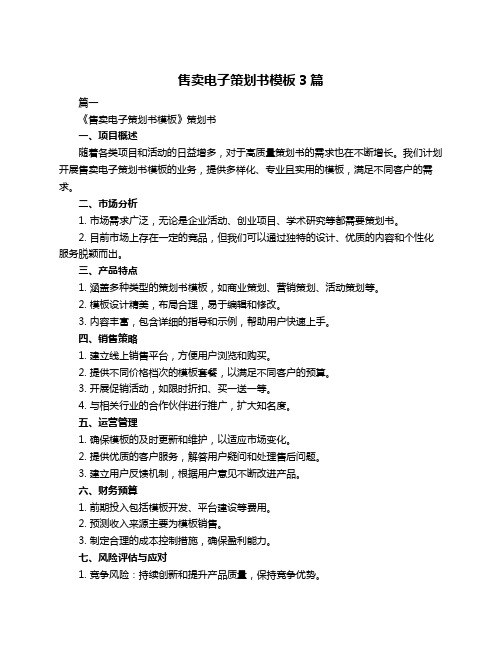 售卖电子策划书模板 3 篇

篇一

《售卖电子策划书模板》策划书

一、项目概述

随着各类项目和活动的日益增多，对于高质量策划书的需求也在不断增长。我们计划开展售卖电子策划书模板的业务，提供多样化、专业且实用的模板，满足不同客户的需求。

二、市场分析

1. 市场需求广泛，无论是企业活动、创业项目、学术研究等都需要策划书。

2. 目前市场上存在一定的竞品，但我们可以通过独特的设计、优质的内容和个性化服务脱颖而出。

三、产品特点

1. 涵盖多种类型的策划书模板，如商业策划、营销策划、活动策划等。

2. 模板设计精美，布局合理，易于编辑和修改。

3. 内容丰富，包含详细的指导和示例，帮助用户快速上手。

四、销售策略

1. 建立线上销售平台，方便用户浏览和购买。

2. 提供不同价格档次的模板套餐，以满足不同客户的预算。

3. 开展促销活动，如限时折扣、买一送一等。

4. 与相关行业的合作伙伴进行推广，扩大知名度。

五、运营管理

1. 确保模板的及时更新和维护，以适应市场变化。

2. 提供优质的客户服务，解答用户疑问和处理售后问题。

3. 建立用户反馈机制，根据用户意见不断改进产品。

六、财务预算

1. 前期投入包括模板开发、平台建设等费用。

2. 预测收入来源主要为模板销售。

3. 制定合理的成本控制措施，确保盈利能力。

七、风险评估与应对

1. 竞争风险：持续创新和提升产品质量，保持竞争优势。